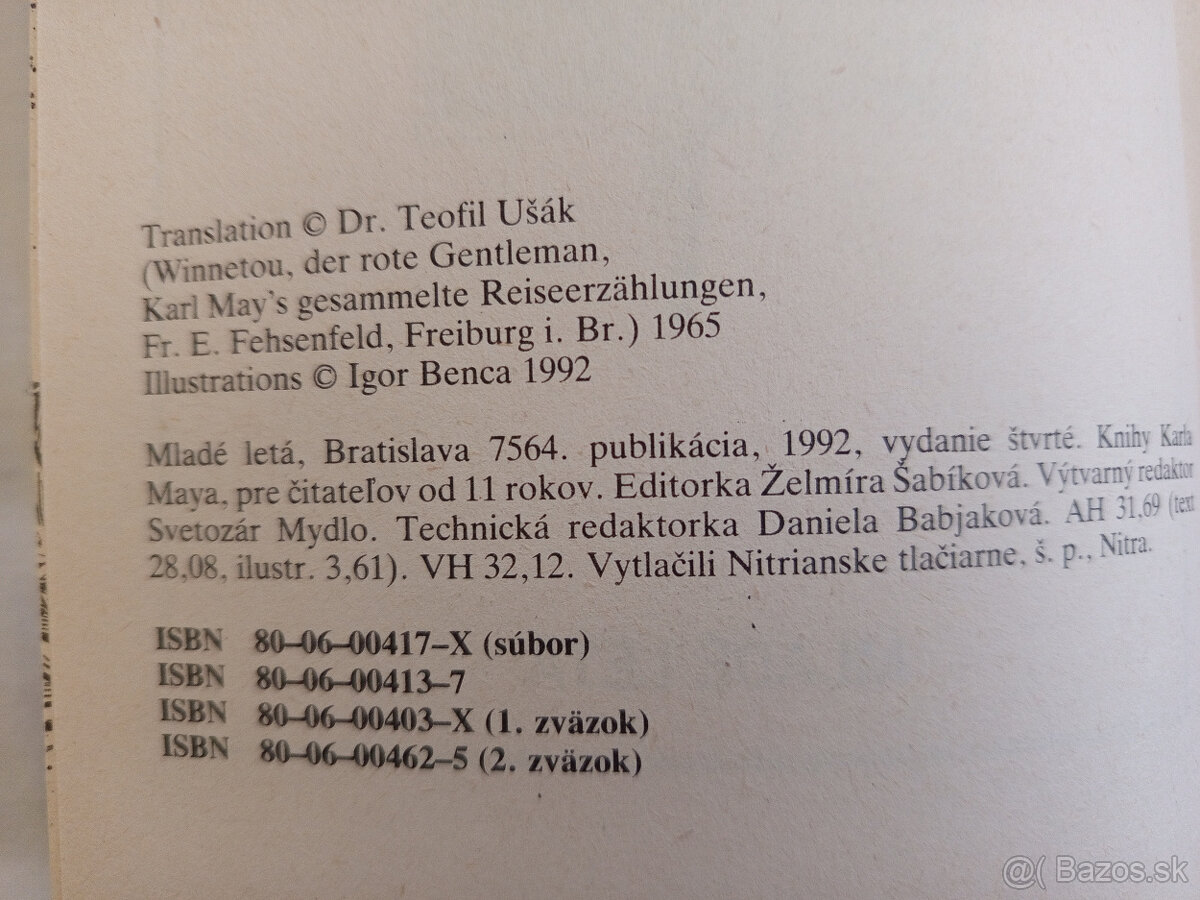 Translation © Dr. Teofil Ušák
(Winnetou, der rote Gentleman,
Karl May's gesammelte Reiseerzählungen,
Fr. E. Fehsenfeld, Freiburg i. Br.) 1965
Illustrations © Igor Benca 1992

Mladé letá, Bratislava 7564. publikácia, 1992, vydanie štvrté. Knihy Karla Maya, pre čitateľov od 11 rokov. Editorka Želmíra Šabíková. Výtvarný redaktor Svetozár Mydlo. Technická redaktorka Daniela Babjaková. AH 31,69 (text 28,08, ilustr. 3,61). VH 32,12. Vytlačili Nitrianske tlačiarne, š. p., Nitra.

ISBN 80-06-00417-X (súbor)
ISBN 80-06-00413-7
ISBN 80-06-00403-X (1. zväzok)
ISBN 80-06-00462-5 (2. zväzok)

@( Bazos.sk